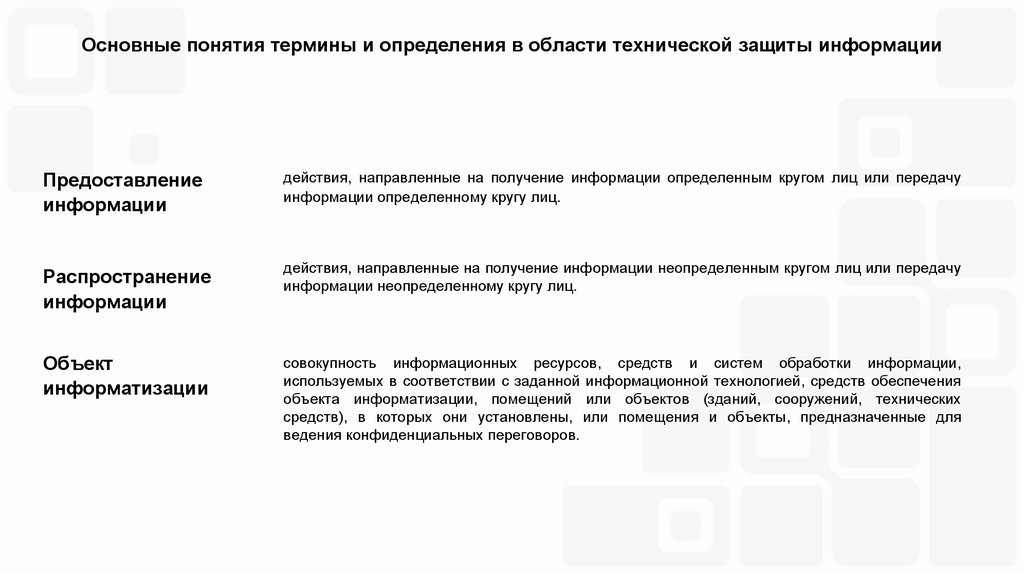 Основные понятия термины и определения в области технической защиты информации

Предоставление информации

действия, направленные на получение информации определенным кругом лиц или передачу информации определенному кругу лиц.

Распространение информации

действия, направленные на получение информации неопределенным кругом лиц или передачу информации неопределенному кругу лиц.

Объект информатизации

совокупность информационных ресурсов, средств и систем обработки информации, используемых в соответствии с заданной информационной технологией, средств обеспечения объекта информатизации, помещений или объектов (зданий, сооружений, технических средств), в которых они установлены, или помещения и объекты, предназначенные для ведения конфиденциальных переговоров.